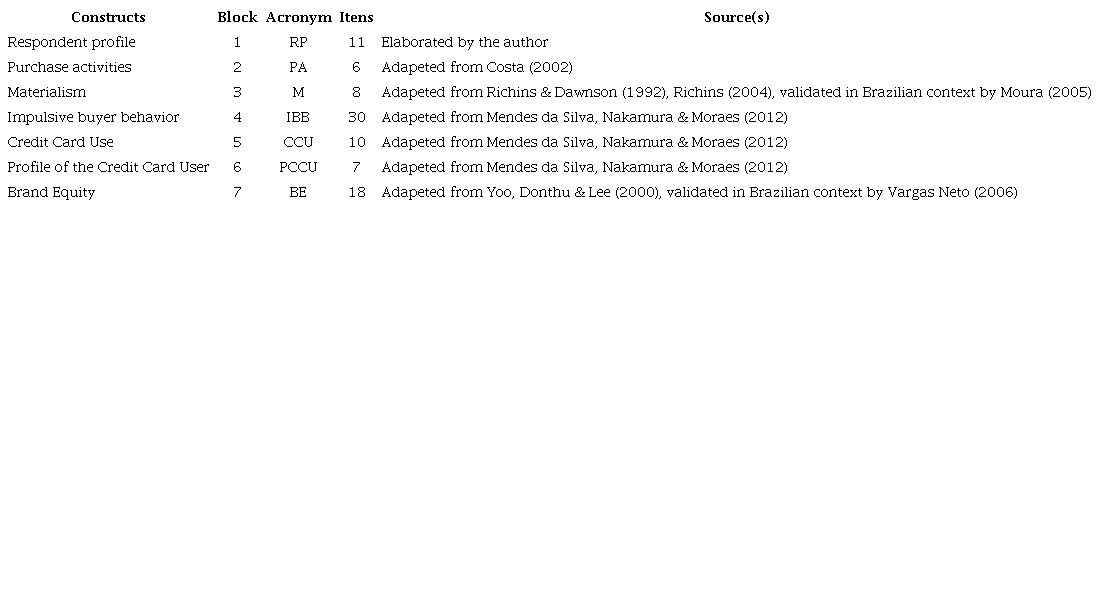 | Constructs | Block | Acronym | Itens | Source(s) |
|---|---|---|---|---|
| Respondent profile | 1 | RP | 11 | Elaborated by the author |
| Purchase activities | 2 | PA | 6 | Adapeted from Costa (2002) |
| Materialism | 3 | M | 8 | Adapeted from Richins & Dawnson (1992), Richins (2004), validated in Brazilian context by Moura (2005) |
| Impulsive buyer behavior | 4 | IBB | 30 | Adapeted from Mendes da Silva, Nakamura & Moraes (2012) |
| Credit Card Use | 5 | CCU | 10 | Adapeted from Mendes da Silva, Nakamura & Moraes (2012) |
| Profile of the Credit Card User | 6 | PCCU | 7 | Adapeted from Mendes da Silva, Nakamura & Moraes (2012) |
| Brand Equity | 7 | BE | 18 | Adapeted from Yoo, Donthu & Lee (2000), validated in Brazilian context by Vargas Neto (2006) |